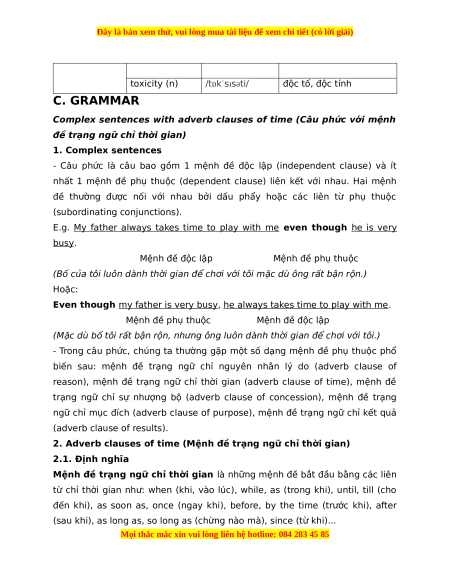 Đây là bản xem thử, vui lòng mua tài liệu để xem chi tiết (có lời giải)

| | | | |
|---|---|---|---|
| | toxicity (n) | /tɒkˈsɪsəti/ | độc tố, độc tính |

C. GRAMMAR

Complex sentences with adverb clauses of time (Câu phức với mệnh đề trạng ngữ chỉ thời gian)

1. Complex sentences

- Câu phức là câu bao gồm 1 mệnh đề độc lập (independent clause) và ít nhất 1 mệnh đề phụ thuộc (dependent clause) liên kết với nhau. Hai mệnh đề thường được nối với nhau bởi dấu phẩy hoặc các liên từ phụ thuộc (subordinating conjunctions).

E.g. My father always takes time to play with me even though he is very busy.

Mệnh đề độc lập Mệnh đề phụ thuộc

(Bố của tôi luôn dành thời gian để chơi với tôi mặc dù ông rất bận rộn.)

Hoặc:

Even though my father is very busy, he always takes time to play with me.

Mệnh đề phụ thuộc Mệnh đề độc lập

(Mặc dù bố tôi rất bận rộn, nhưng ông luôn dành thời gian để chơi với tôi.)

- Trong câu phức, chúng ta thường gặp một số dạng mệnh đề phụ thuộc phổ biến sau: mệnh đề trạng ngữ chỉ nguyên nhân lý do (adverb clause of reason), mệnh đề trạng ngữ chỉ thời gian (adverb clause of time), mệnh đề trạng ngữ chỉ sự nhượng bộ (adverb clause of concession), mệnh đề trạng ngữ chỉ mục đích (adverb clause of purpose), mệnh đề trạng ngữ chỉ kết quả (adverb clause of results).

2. Adverb clauses of time (Mệnh đề trạng ngữ chỉ thời gian)

2.1. Định nghĩa

Mệnh đề trạng ngữ chỉ thời gian là những mệnh đề bắt đầu bằng các liên từ chỉ thời gian như: when (khi, vào lúc), while, as (trong khi), until, till (cho đến khi), as soon as, once (ngay khi), before, by the time (trước khi), after (sau khi), as long as, so long as (chừng nào mà), since (từ khi)...

Mọi thắc mắc xin vui lòng liên hệ hotline: 084 283 45 85